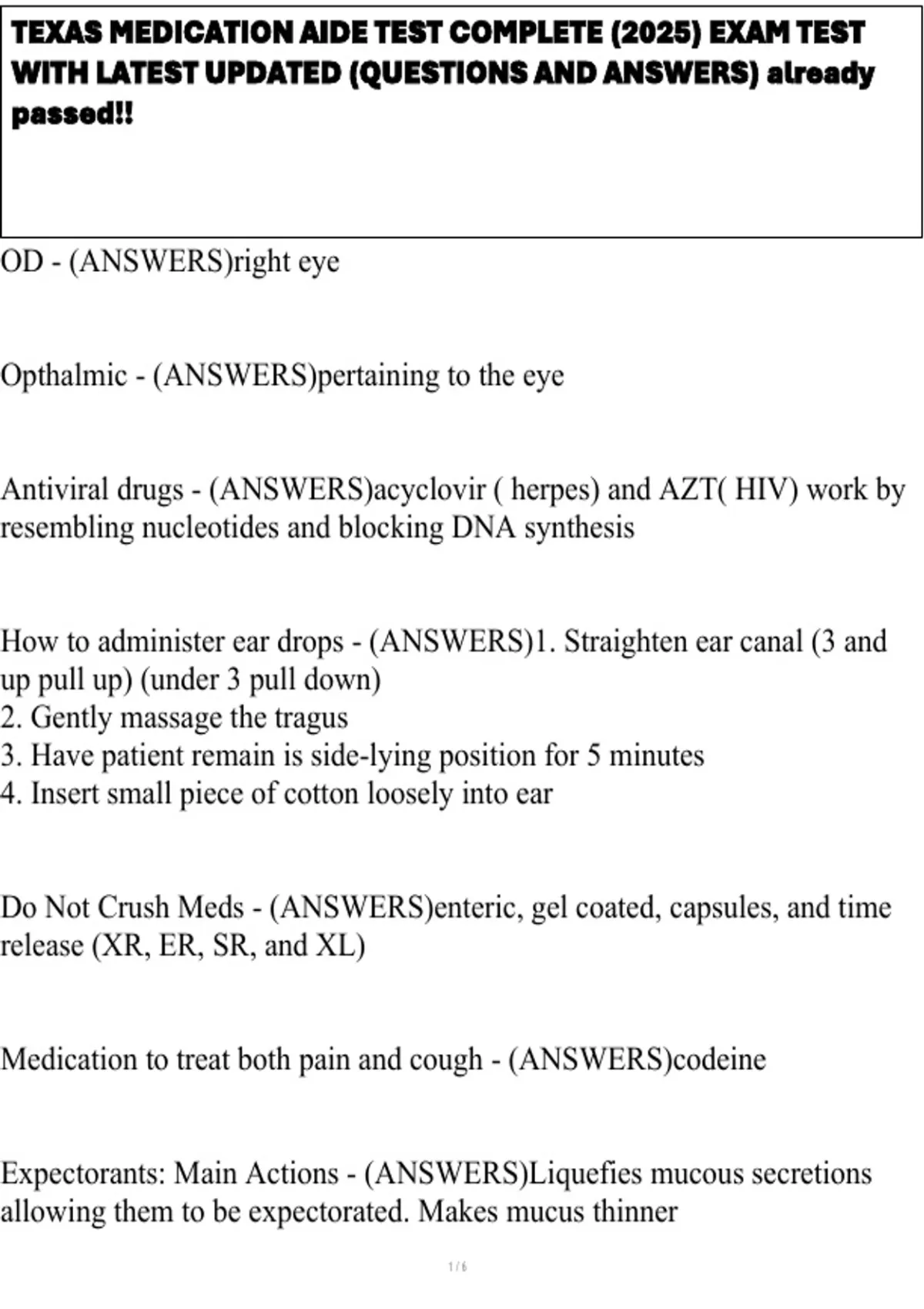 TEXAS MEDICATION AIDE TEST COMPLETE (2025) EXAM TEST WITH LATEST UPDATED (QUESTIONS AND ANSWERS) already passed!!

OD - (ANSWERS)right eye

Opthalmic - (ANSWERS)pertaining to the eye

Antiviral drugs - (ANSWERS)acyclovir ( herpes) and AZT( HIV) work by resembling nucleotides and blocking DNA synthesis

How to administer ear drops - (ANSWERS)1. Straighten ear canal (3 and up pull up) (under 3 pull down)
2. Gently massage the tragus
3. Have patient remain is side-lying position for 5 minutes
4. Insert small piece of cotton loosely into ear

Do Not Crush Meds - (ANSWERS)enteric, gel coated, capsules, and time release (XR, ER, SR, and XL)

Medication to treat both pain and cough - (ANSWERS)codeine

Expectorants: Main Actions - (ANSWERS)Liquefies mucous secretions allowing them to be expectorated. Makes mucus thinner

1 / 6